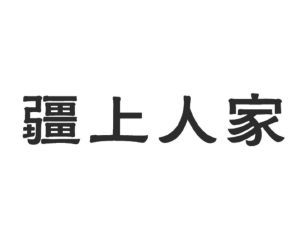 疆上人家